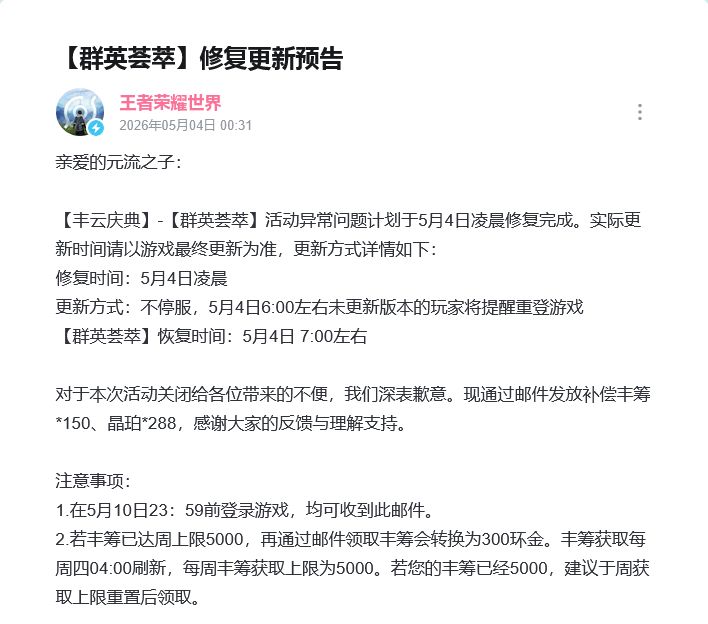 【群英荟萃】修复更新预告

王者荣耀世界
2026年05月04日 00:31

亲爱的元流之子：

【丰云庆典】-【群英荟萃】活动异常问题计划于5月4日凌晨修复完成。实际更新时间请以游戏最终更新为准，更新方式详情如下：
修复时间：5月4日凌晨
更新方式：不停服，5月4日6:00左右未更新版本的玩家将提醒重登游戏
【群英荟萃】恢复时间：5月4日 7:00左右

对于本次活动关闭给各位带来的不便，我们深表歉意。现通过邮件发放补偿丰筹*150、晶珀*288，感谢大家的反馈与理解支持。

注意事项：
1.在5月10日23：59前登录游戏，均可收到此邮件。
2.若丰筹已达周上限5000，再通过邮件领取丰筹会转换为300环金。丰筹获取每周四04:00刷新，每周丰筹获取上限为5000。若您的丰筹已经5000，建议于周获取上限重置后领取。